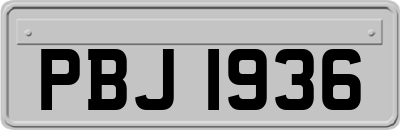 PBJ 1936